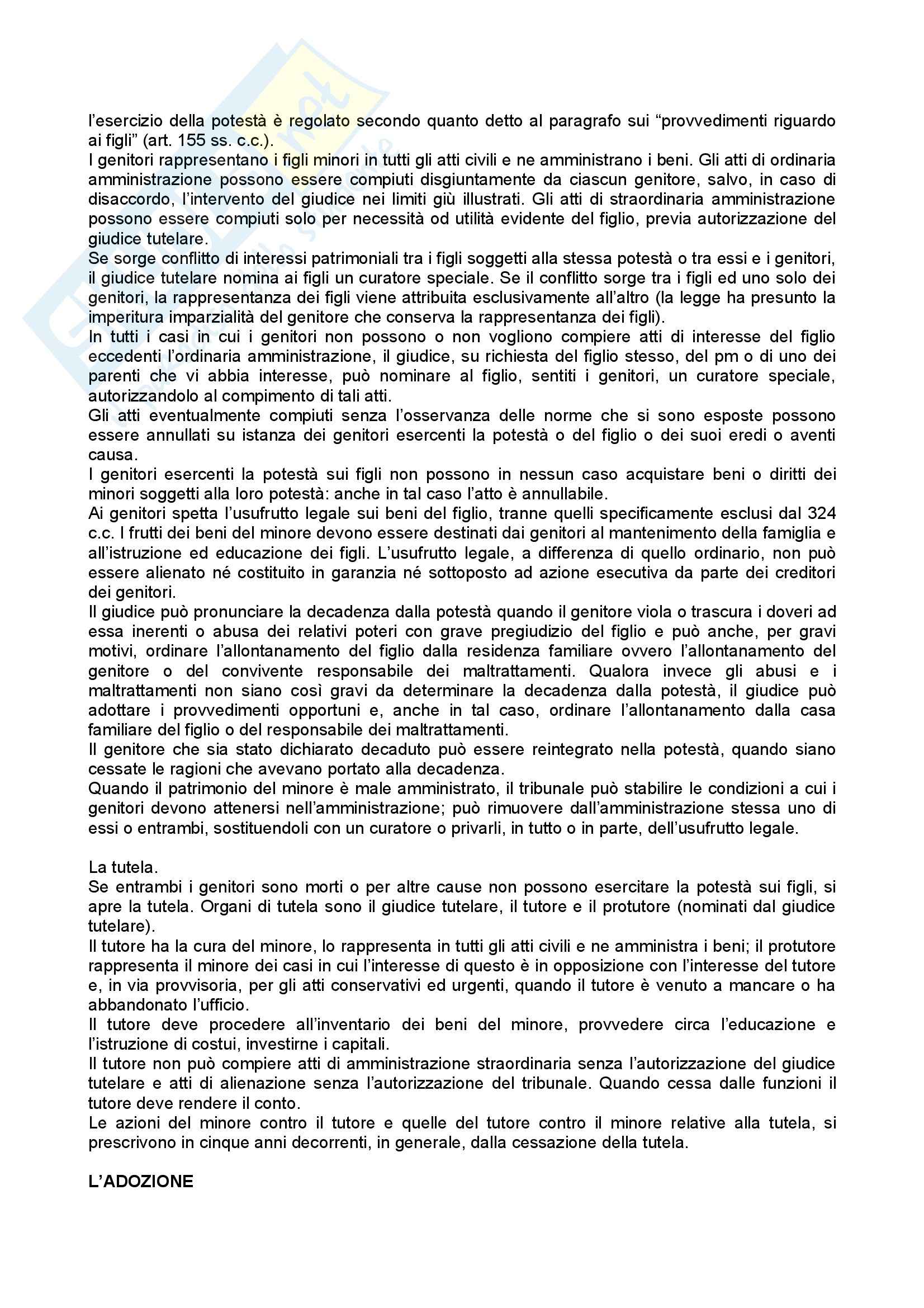 l'esercizio della potestà è regolato secondo quanto detto al paragrafo sui "provvedimenti riguardo ai figli" (art. 155 ss. c.c.).
I genitori rappresentano i figli minori in tutti gli atti civili e ne amministrano i beni. Gli atti di ordinaria amministrazione possono essere compiuti disgiuntamente da ciascun genitore, salvo, in caso di disaccordo, l'intervento del giudice nei limiti giù illustrati. Gli atti di straordinaria amministrazione possono essere compiuti solo per necessità od utilità evidente del figlio, previa autorizzazione del giudice tutelare.
Se sorge conflitto di interessi patrimoniali tra i figli soggetti alla stessa potestà o tra essi e i genitori, il giudice tutelare nomina ai figli un curatore speciale. Se il conflitto sorge tra i figli ed uno solo dei genitori, la rappresentanza dei figli viene attribuita esclusivamente all'altro (la legge ha presunto la imperitura imparzialità del genitore che conserva la rappresentanza dei figli).
In tutti i casi in cui i genitori non possono o non vogliono compiere atti di interesse del figlio eccedenti l'ordinaria amministrazione, il giudice, su richiesta del figlio stesso, del pm o di uno dei parenti che vi abbia interesse, può nominare al figlio, sentiti i genitori, un curatore speciale, autorizzandolo al compimento di tali atti.
Gli atti eventualmente compiuti senza l'osservanza delle norme che si sono esposte possono essere annullati su istanza dei genitori esercenti la potestà o del figlio o dei suoi eredi o aventi causa.
I genitori esercenti la potestà sui figli non possono in nessun caso acquistare beni o diritti dei minori soggetti alla loro potestà: anche in tal caso l'atto è annullabile.
Ai genitori spetta l'usufrutto legale sui beni del figlio, tranne quelli specificamente esclusi dal 324 c.c. I frutti dei beni del minore devono essere destinati dai genitori al mantenimento della famiglia e all'istruzione ed educazione dei figli. L'usufrutto legale, a differenza di quello ordinario, non può essere alienato né costituito in garanzia né sottoposto ad azione esecutiva da parte dei creditori dei genitori.
Il giudice può pronunciare la decadenza dalla potestà quando il genitore viola o trascura i doveri ad essa inerenti o abusa dei relativi poteri con grave pregiudizio del figlio e può anche, per gravi motivi, ordinare l'allontanamento del figlio dalla residenza familiare ovvero l'allontanamento del genitore o del convivente responsabile dei maltrattamenti. Qualora invece gli abusi e i maltrattamenti non siano così gravi da determinare la decadenza dalla potestà, il giudice può adottare i provvedimenti opportuni e, anche in tal caso, ordinare l'allontanamento dalla casa familiare del figlio o del responsabile dei maltrattamenti.
Il genitore che sia stato dichiarato decaduto può essere reintegrato nella potestà, quando siano cessate le ragioni che avevano portato alla decadenza.
Quando il patrimonio del minore è male amministrato, il tribunale può stabilire le condizioni a cui i genitori devono attenersi nell'amministrazione; può rimuovere dall'amministrazione stessa uno di essi o entrambi, sostituendoli con un curatore o privarli, in tutto o in parte, dell'usufrutto legale.

La tutela.
Se entrambi i genitori sono morti o per altre cause non possono esercitare la potestà sui figli, si apre la tutela. Organi di tutela sono il giudice tutelare, il tutore e il protutore (nominati dal giudice tutelare).
Il tutore ha la cura del minore, lo rappresenta in tutti gli atti civili e ne amministra i beni; il protutore rappresenta il minore dei casi in cui l'interesse di questo è in opposizione con l'interesse del tutore e, in via provvisoria, per gli atti conservativi ed urgenti, quando il tutore è venuto a mancare o ha abbandonato l'ufficio.
Il tutore deve procedere all'inventario dei beni del minore, provvedere circa l'educazione e l'istruzione di costui, investirne i capitali.
Il tutore non può compiere atti di amministrazione straordinaria senza l'autorizzazione del giudice tutelare e atti di alienazione senza l'autorizzazione del tribunale. Quando cessa dalle funzioni il tutore deve rendere il conto.
Le azioni del minore contro il tutore e quelle del tutore contro il minore relative alla tutela, si prescrivono in cinque anni decorrenti, in generale, dalla cessazione della tutela.

L'ADOZIONE